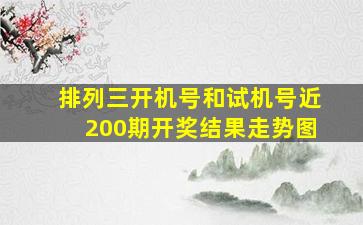 排列三开机号和试机号近200期开奖结果走势图